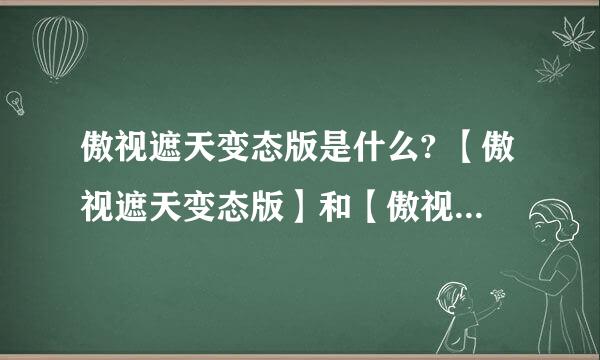 傲视遮天变态版是什么?【傲视遮天变态版】和【傲视...